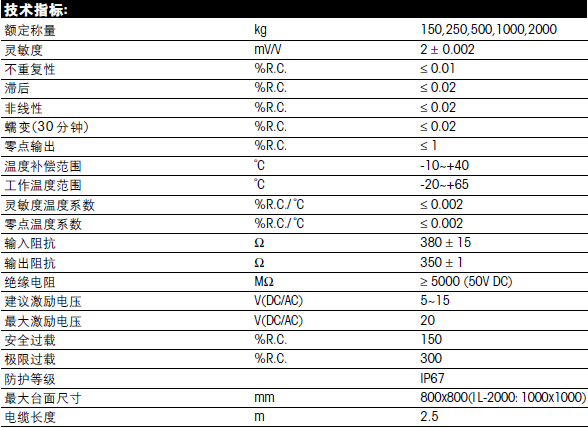 技术指标:

| 额定称量 | kg | 150,250,500,1000,2000 |
|---|---|---|
| 灵敏度 | mV/V | 2 ± 0.002 |
| 不重复性 | %R.C. | ≤ 0.01 |
| 滞后 | %R.C. | ≤ 0.02 |
| 非线性 | %R.C. | ≤ 0.02 |
| 蠕变(30分钟) | %R.C. | ≤ 0.02 |
| 零点输出 | %R.C. | ≤ 1 |
| 温度补偿范围 | °C | -10~+40 |
| 工作温度范围 | °C | -20~+65 |
| 灵敏度温度系数 | %R.C./°C | ≤ 0.002 |
| 零点温度系数 | %R.C./°C | ≤ 0.002 |
| 输入阻抗 | Ω | 380 ± 15 |
| 输出阻抗 | Ω | 350 ± 1 |
| 绝缘电阻 | MΩ | ≥ 5000 (50V DC) |
| 建议激励电压 | V(DC/AC) | 5~15 |
| 最大激励电压 | V(DC/AC) | 20 |
| 安全过载 | %R.C. | 150 |
| 极限过载 | %R.C. | 300 |
| 防护等级 |  | IP67 |
| 最大台面尺寸 | mm | 800x800(IL-2000: 1000x1000) |
| 电缆长度 | m | 2.5 |